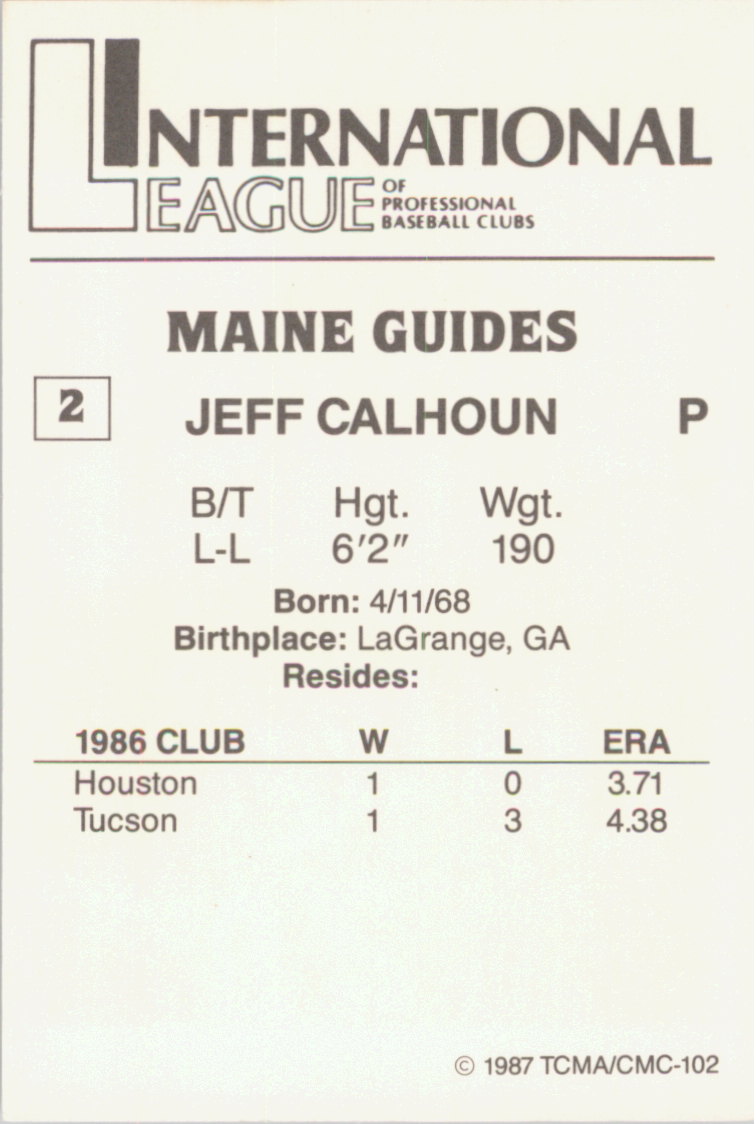 INTERNATIONAL
LEAGUE OF PROFESSIONAL BASEBALL CLUBS

MAINE GUIDES

2 JEFF CALHOUN P

| B/T | Hgt. | Wgt. |
|---|---|---|
| L-L | 6'2" | 190 |

Born: 4/11/68
Birthplace: LaGrange, GA
Resides:

| 1986 CLUB | W | L | ERA |
|---|---|---|---|
| Houston | 1 | 0 | 3.71 |
| Tucson | 1 | 3 | 4.38 |

© 1987 TCMA/CMC-102